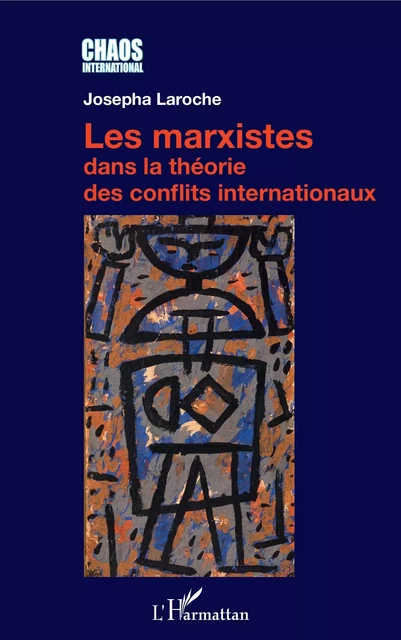 CHAOS
INTERNATIONAL

Josepha Laroche

Les marxistes
dans la théorie
des conflits internationaux

L'Harmattan